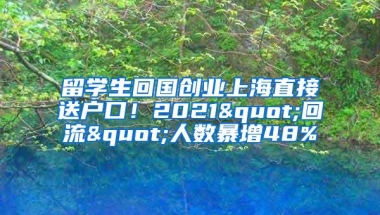 留学生回国创业上海直接送户口！2021&quot;回流&quot;人数暴增48%